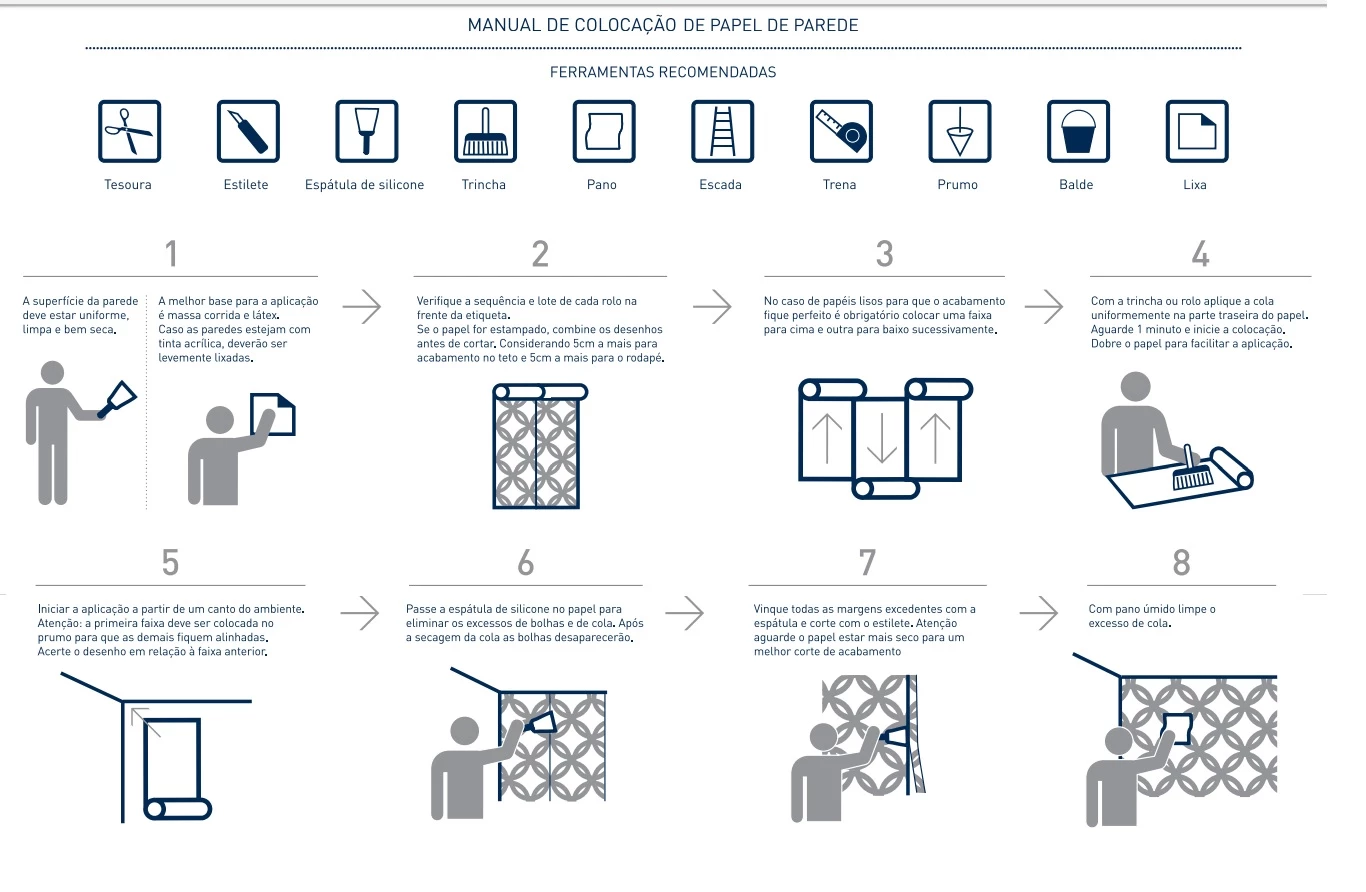 MANUAL DE COLOCAÇÃO DE PAPEL DE PAREDE

FERRAMENTAS RECOMENDADAS

Tesoura

Estilete

Espátula de silicone

Trincha

Pano

Escada

Trena

Prumo

Balde

Lixa

1

A superfície da parede deve estar uniforme, limpa e bem seca.

A melhor base para a aplicação é massa corrida e látex. Caso as paredes estejam com tinta acrílica, deverão ser levemente lixadas.

2

Verifique a sequência e lote de cada rolo na frente da etiqueta. Se o papel for estampado, combine os desenhos antes de cortar. Considerando 5cm a mais para acabamento no teto e 5cm a mais para o rodapé.

3

No caso de papéis lisos para que o acabamento fique perfeito é obrigatório colocar uma faixa para cima e outra para baixo sucessivamente.

4

Com a trincha ou rolo aplique a cola uniformemente na parte traseira do papel. Aguarde 1 minuto e inicie a colocação. Dobre o papel para facilitar a aplicação.

5

Iniciar a aplicação a partir de um canto do ambiente. Atenção: a primeira faixa deve ser colocada no prumo para que as demais fiquem alinhadas. Acerte o desenho em relação à faixa anterior.

6

Passe a espátula de silicone no papel para eliminar os excessos de bolhas e de cola. Após a secagem da cola as bolhas desaparecerão.

7

Vinque todas as margens excedentes com a espátula e corte com o estilete. Atenção aguarde o papel estar mais seco para um melhor corte de acabamento

8

Com pano úmido limpe o excesso de cola.